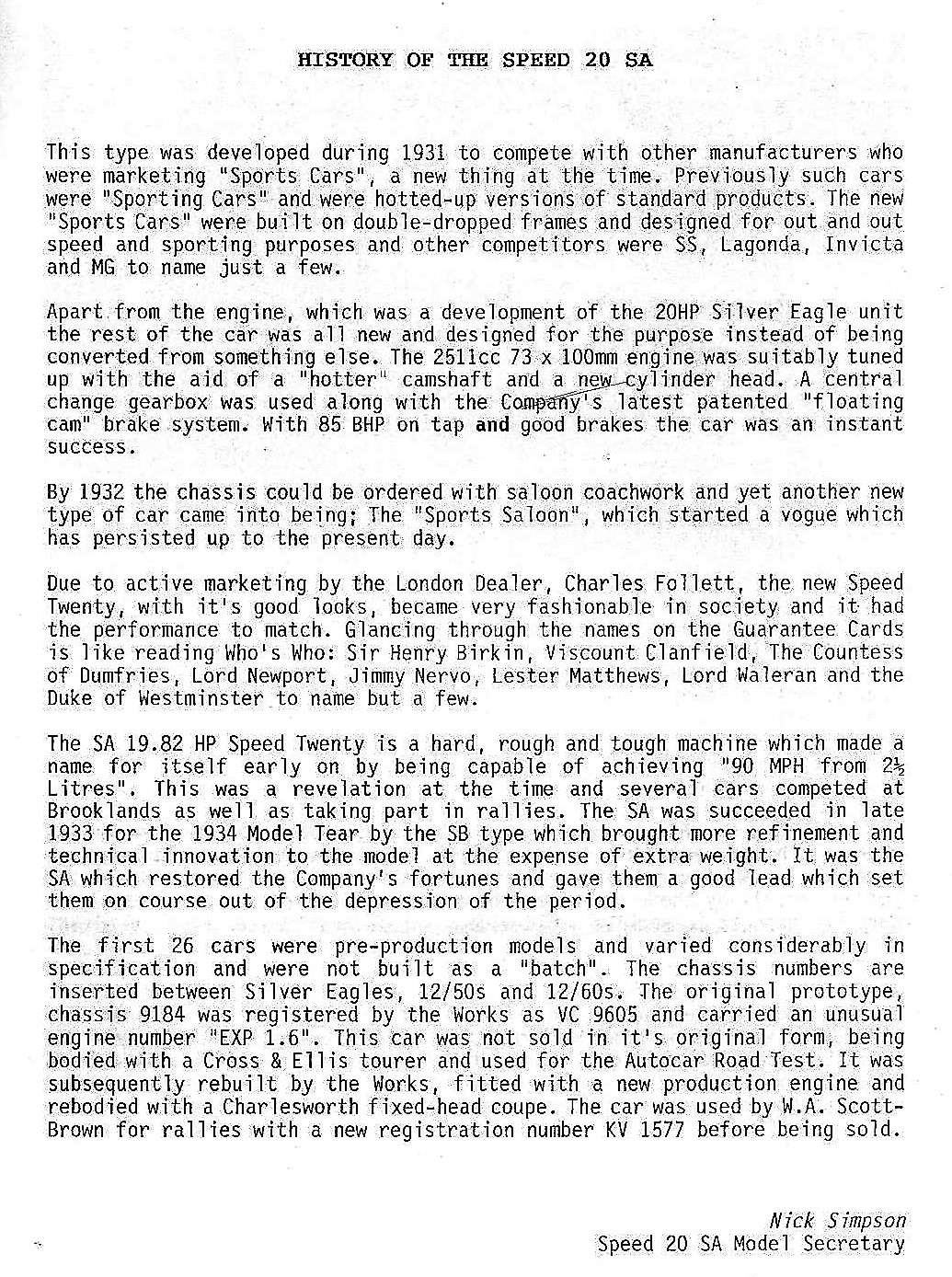 HISTORY OF THE SPEED 20 SA

This type was developed during 1931 to compete with other manufacturers who were marketing "Sports Cars", a new thing at the time. Previously such cars were "Sporting Cars" and were hotted-up versions of standard products. The new "Sports Cars" were built on double-dropped frames and designed for out and out speed and sporting purposes and other competitors were SS, Lagonda, Invicta and MG to name just a few.

Apart from the engine, which was a development of the 20HP Silver Eagle unit the rest of the car was all new and designed for the purpose instead of being converted from something else. The 2511cc 73 x 100mm engine was suitably tuned up with the aid of a "hotter" camshaft and a new cylinder head. A central change gearbox was used along with the Company's latest patented "floating cam" brake system. With 85 BHP on tap and good brakes the car was an instant success.

By 1932 the chassis could be ordered with saloon coachwork and yet another new type of car came into being; The "Sports Saloon", which started a vogue which has persisted up to the present day.

Due to active marketing by the London Dealer, Charles Follett, the new Speed Twenty, with it's good looks, became very fashionable in society and it had the performance to match. Glancing through the names on the Guarantee Cards is like reading Who's Who: Sir Henry Birkin, Viscount Clanfield, The Countess of Dumfries, Lord Newport, Jimmy Nervo, Lester Matthews, Lord Waleran and the Duke of Westminster to name but a few.

The SA 19.82 HP Speed Twenty is a hard, rough and tough machine which made a name for itself early on by being capable of achieving "90 MPH from 2½ Litres". This was a revelation at the time and several cars competed at Brooklands as well as taking part in rallies. The SA was succeeded in late 1933 for the 1934 Model Tear by the SB type which brought more refinement and technical innovation to the model at the expense of extra weight. It was the SA which restored the Company's fortunes and gave them a good lead which set them on course out of the depression of the period.

The first 26 cars were pre-production models and varied considerably in specification and were not built as a "batch". The chassis numbers are inserted between Silver Eagles, 12/50s and 12/60s. The original prototype, chassis 9184 was registered by the Works as VC 9605 and carried an unusual engine number "EXP 1.6". This car was not sold in it's original form, being bodied with a Cross & Ellis tourer and used for the Autocar Road Test. It was subsequently rebuilt by the Works, fitted with a new production engine and rebodied with a Charlesworth fixed-head coupe. The car was used by W.A. Scott-Brown for rallies with a new registration number KV 1577 before being sold.

Nick Simpson
Speed 20 SA Model Secretary